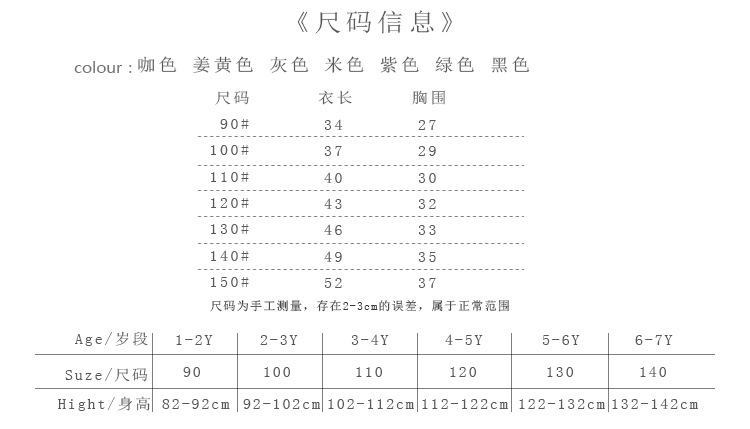 《尺码信息》

colour:咖色 姜黄色 灰色 米色 紫色 绿色 黑色

| 尺码 | 衣长 | 胸围 |
|---|---|---|
| 90# | 34 | 27 |
| 100# | 37 | 29 |
| 110# | 40 | 30 |
| 120# | 43 | 32 |
| 130# | 46 | 33 |
| 140# | 49 | 35 |
| 150# | 52 | 37 |

尺码为手工测量，存在2-3cm的误差，属于正常范围

| Age/岁段 | 1-2Y | 2-3Y | 3-4Y | 4-5Y | 5-6Y | 6-7Y |
|---|---|---|---|---|---|---|
| Suze/尺码 | 90 | 100 | 110 | 120 | 130 | 140 |
| Hight/身高 | 82-92cm | 92-102cm | 102-112cm | 112-122cm | 122-132cm | 132-142cm |